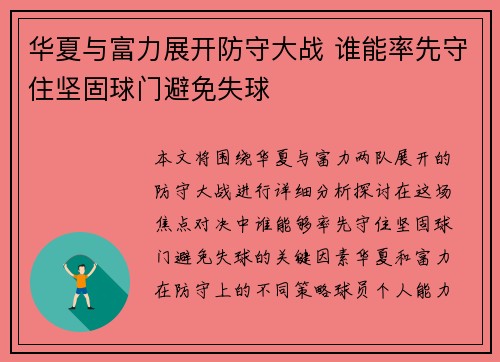 华夏与富力展开防守大战 谁能率先守住坚固球门避免失球

本文将围绕华夏与富力两队展开的防守大战进行详细分析探讨在这场焦点对决中谁能够率先守住坚固球门避免失球的关键因素华夏和富力在防守上的不同策略球员个人能力